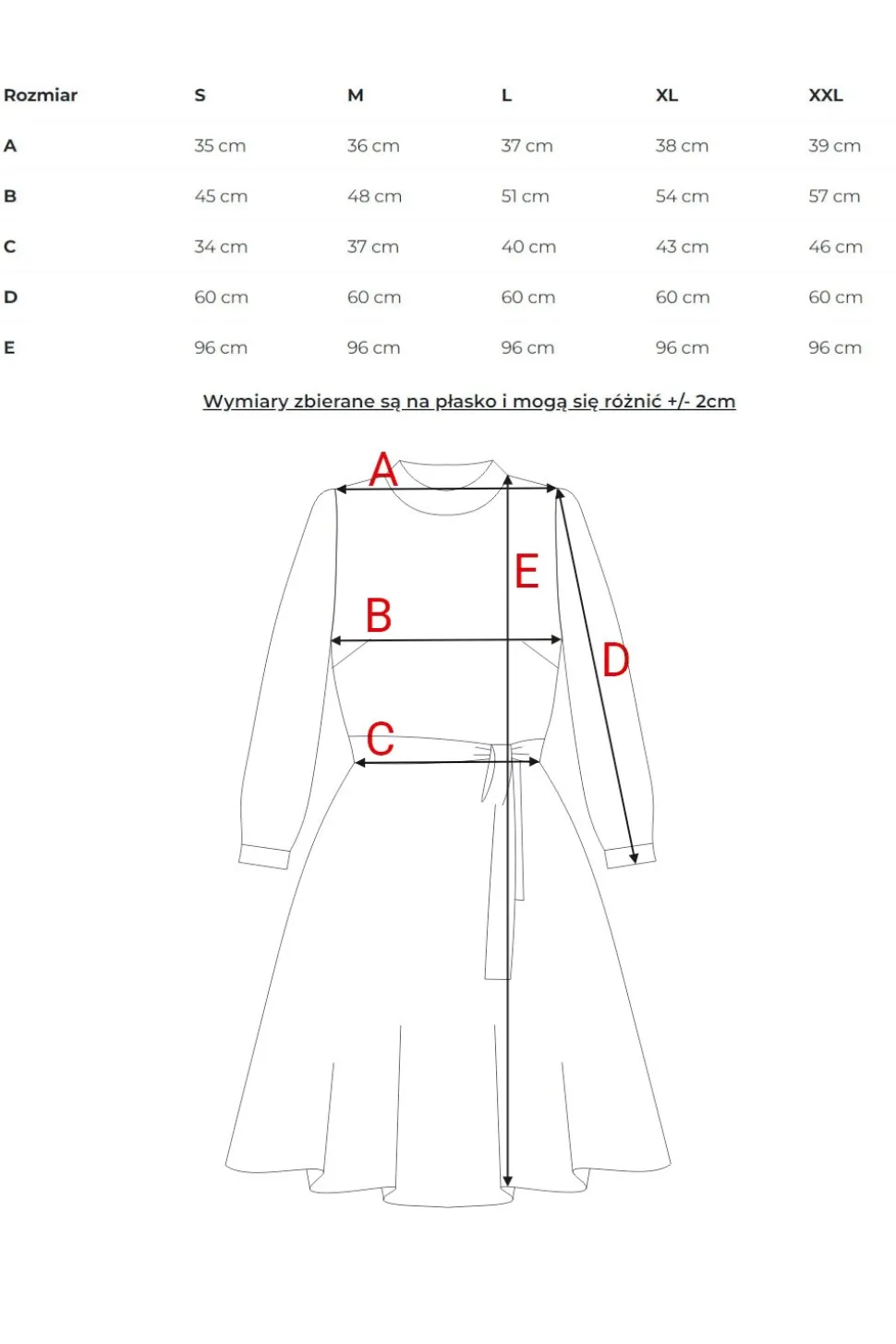 | Rozmiar | S | M | L | XL | XXL |
|---|---|---|---|---|---|
| A | 35 cm | 36 cm | 37 cm | 38 cm | 39 cm |
| B | 45 cm | 48 cm | 51 cm | 54 cm | 57 cm |
| C | 34 cm | 37 cm | 40 cm | 43 cm | 46 cm |
| D | 60 cm | 60 cm | 60 cm | 60 cm | 60 cm |
| E | 96 cm | 96 cm | 96 cm | 96 cm | 96 cm |

Wymiary zbierane są na płasko i mogą się różnić +/- 2cm

A

E

B

D

C